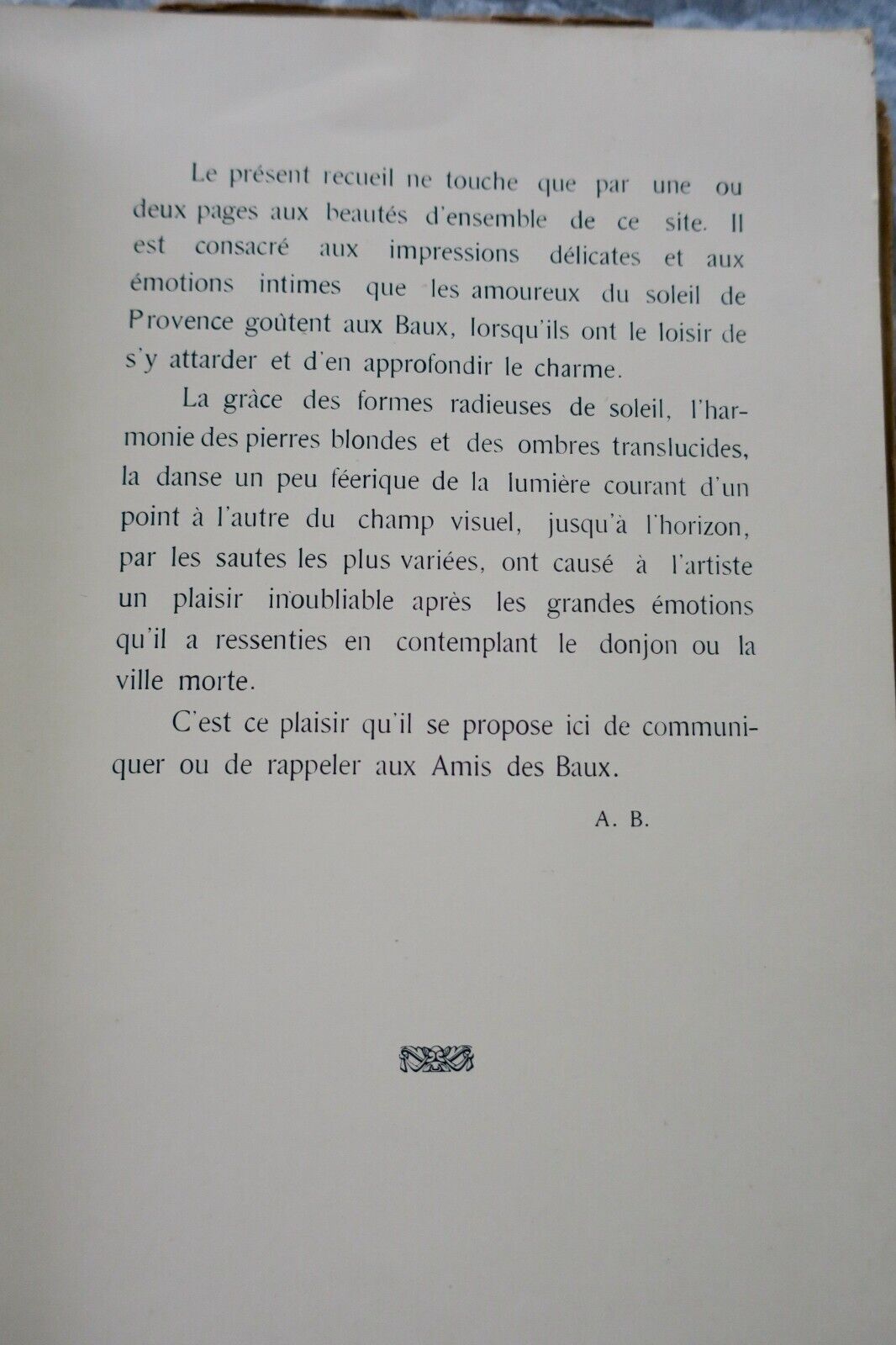 Le présent recueil ne touche que par une ou deux pages aux beautés d'ensemble de ce site. Il est consacré aux impressions délicates et aux émotions intimes que les amoureux du soleil de Provence goûtent aux Baux, lorsqu'ils ont le loisir de s'y attarder et d'en approfondir le charme.

La grâce des formes radieuses de soleil, l'harmonie des pierres blondes et des ombres translucides, la danse un peu féerique de la lumière courant d'un point à l'autre du champ visuel, jusqu'à l'horizon, par les sautes les plus variées, ont causé à l'artiste un plaisir inoubliable après les grandes émotions qu'il a ressenties en contemplant le donjon ou la ville morte.

C'est ce plaisir qu'il se propose ici de communiquer ou de rappeler aux Amis des Baux.

A. B.